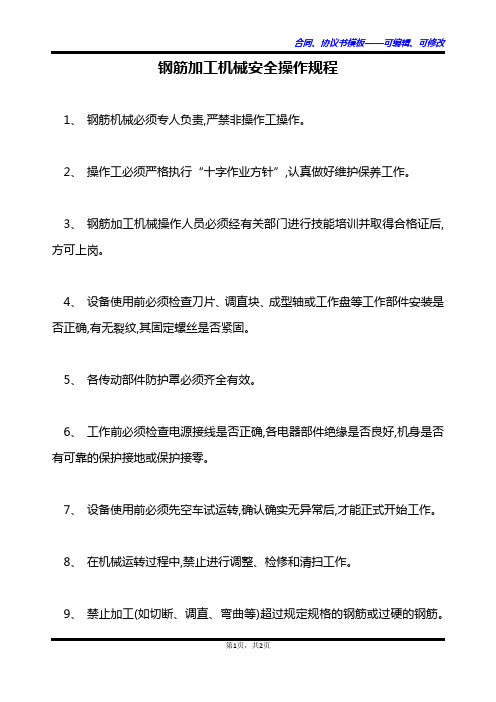 合同、协议书模板——可编辑、可修改

钢筋加工机械安全操作规程

1、 钢筋机械必须专人负责,严禁非操作工操作。

2、 操作工必须严格执行“十字作业方针”,认真做好维护保养工作。

3、 钢筋加工机械操作人员必须经有关部门进行技能培训并取得合格证后,方可上岗。

4、 设备使用前必须检查刀片、调直块、成型轴或工作盘等工作部件安装是否正确,有无裂纹,其固定螺丝是否紧固。

5、 各传动部件防护罩必须齐全有效。

6、 工作前必须检查电源接线是否正确,各电器部件绝缘是否良好,机身是否有可靠的保护接地或保护接零。

7、 设备使用前必须先空车试运转,确认确实无异常后,才能正式开始工作。

8、 在机械运转过程中,禁止进行调整、检修和清扫工作。

9、 禁止加工(如切断、调直、弯曲等)超过规定规格的钢筋或过硬的钢筋。

第1页，共2页